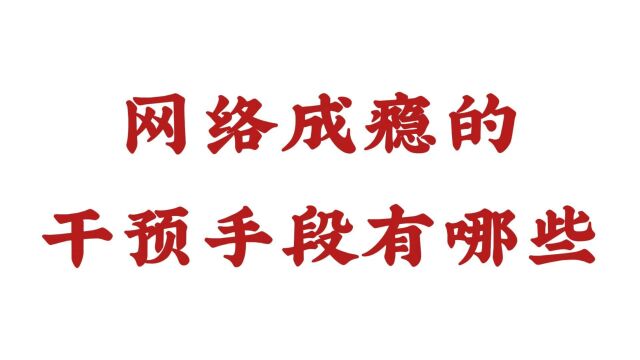 网络成瘾的
干预手段有哪些